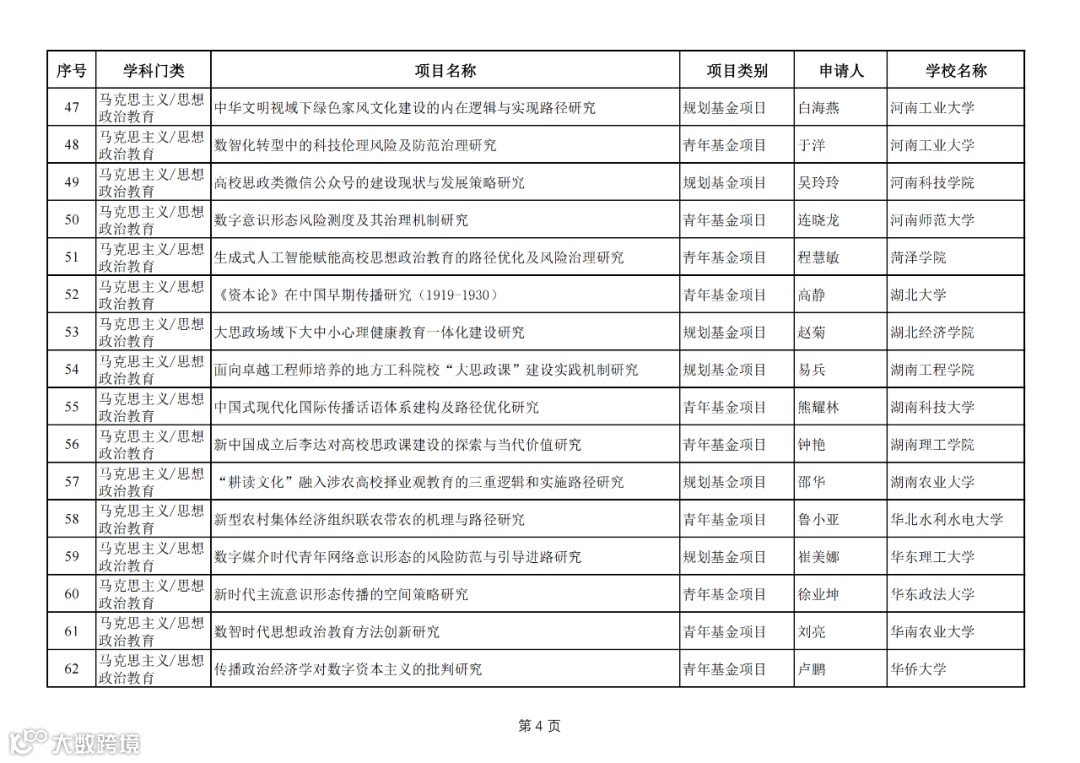 | 序号 | 学科门类 | 项目名称 | 项目类别 | 申请人 | 学校名称 |
|---|---|---|---|---|---|
| 47 | 马克思主义/思想政治教育 | 中华文明视域下绿色家风文化建设的内在逻辑与实现路径研究 | 规划基金项目 | 白海燕 | 河南工业大学 |
| 48 | 马克思主义/思想政治教育 | 数智化转型中的科技伦理风险及防范治理研究 | 青年基金项目 | 于洋 | 河南工业大学 |
| 49 | 马克思主义/思想政治教育 | 高校思政类微信公众号的建设现状与发展策略研究 | 规划基金项目 | 吴玲玲 | 河南科技学院 |
| 50 | 马克思主义/思想政治教育 | 数字意识形态风险测度及其治理机制研究 | 青年基金项目 | 连晓龙 | 河南师范大学 |
| 51 | 马克思主义/思想政治教育 | 生成式人工智能赋能高校思想政治教育的路径优化及风险治理研究 | 青年基金项目 | 程慧敏 | 菏泽学院 |
| 52 | 马克思主义/思想政治教育 | 《资本论》在中国早期传播研究（1919－1930） | 青年基金项目 | 高静 | 湖北大学 |
| 53 | 马克思主义/思想政治教育 | 大思政场域下大中小心理健康教育一体化建设研究 | 规划基金项目 | 赵菊 | 湖北经济学院 |
| 54 | 马克思主义/思想政治教育 | 面向卓越工程师培养的地方工科院校“大思政课”建设实践机制研究 | 规划基金项目 | 易兵 | 湖南工程学院 |
| 55 | 马克思主义/思想政治教育 | 中国式现代化国际传播话语体系建构及路径优化研究 | 青年基金项目 | 熊耀林 | 湖南科技大学 |
| 56 | 马克思主义/思想政治教育 | 新中国成立后李达对高校思政课建设的探索与当代价值研究 | 青年基金项目 | 钟艳 | 湖南理工学院 |
| 57 | 马克思主义/思想政治教育 | “耕读文化”融入涉农高校择业观教育的三重逻辑和实施路径研究 | 规划基金项目 | 邵华 | 湖南农业大学 |
| 58 | 马克思主义/思想政治教育 | 新型农村集体经济组织联农带农的机理与路径研究 | 青年基金项目 | 鲁小亚 | 华北水利水电大学 |
| 59 | 马克思主义/思想政治教育 | 数字媒介时代青年网络意识形态的风险防范与引导进路研究 | 规划基金项目 | 崔美娜 | 华东理工大学 |
| 60 | 马克思主义/思想政治教育 | 新时代主流意识形态传播的空间策略研究 | 青年基金项目 | 徐业坤 | 华东政法大学 |
| 61 | 马克思主义/思想政治教育 | 数智时代思想政治教育方法创新研究 | 青年基金项目 | 刘亮 | 华南农业大学 |
| 62 | 马克思主义/思想政治教育 | 传播政治经济学对数字资本主义的批判研究 | 青年基金项目 | 卢鹏 | 华侨大学 |

第 4 页

大数跨境